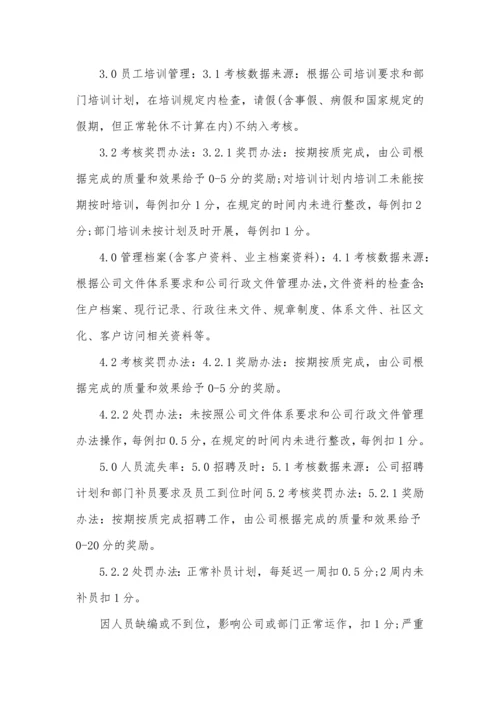 3.0 员工培训管理：3.1 考核数据来源：根据公司培训要求和部门培训计划，在培训规定内检查，请假(含事假、病假和国家规定的假期，但正常轮休不计算在内)不纳入考核。

3.2 考核奖罚办法：3.2.1 奖罚办法：按期按质完成，由公司根据完成的质量和效果给予 0-5 分的奖励；对培训计划内培训工未能按期按时培训，每例扣分 1 分，在规定的时间内未进行整改，每例扣 2 分；部门培训未按计划及时开展，每例扣 1 分。

4.0 管理档案(含客户资料、业主档案资料)：4.1 考核数据来源：根据公司文件体系要求和公司行政文件管理办法，文件资料的检查含：住户档案、现行记录、行政往来文件、规章制度、体系文件、社区文化、客户访问相关资料等。

4.2 考核奖罚办法：4.2.1 奖励办法：按期按质完成，由公司根据完成的质量和效果给予 0-5 分的奖励。

4.2.2 处罚办法：未按照公司文件体系要求和公司行政文件管理办法操作，每例扣 0.5 分，在规定的时间内未进行整改，每例扣 1 分。

5.0 人员流失率：5.0 招聘及时：5.1 考核数据来源：公司招聘计划和部门补员要求及员工到位时间 5.2 考核奖罚办法：5.2.1 奖励办法：按期按质完成招聘工作，由公司根据完成的质量和效果给予 0-20 分的奖励。

5.2.2 处罚办法：正常补员计划，每延迟一周扣 0.5 分；2 周内未补员扣 1 分。

因人员缺编或不到位，影响公司或部门正常运作，扣 1 分；严重